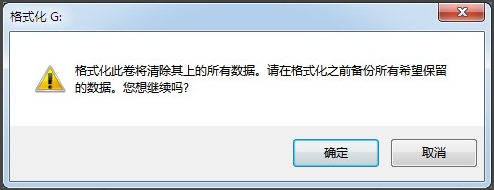 格式化 G:

格式化此卷将清除其上的所有数据。请在格式化之前备份所有希望保留的数据。您想继续吗?

确定

取消